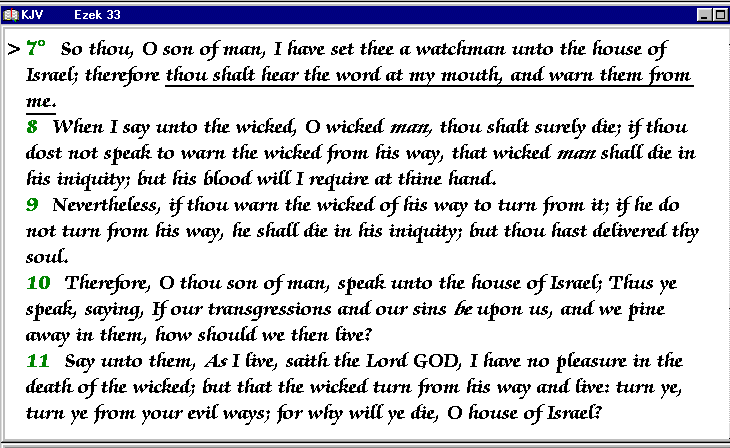 KJV Ezek 33

> 7° So thou, O son of man, I have set thee a watchman unto the house of Israel; therefore thou shalt hear the word at my mouth, and warn them from me.

8 When I say unto the wicked, O wicked man, thou shalt surely die; if thou dost not speak to warn the wicked from his way, that wicked man shall die in his iniquity; but his blood will I require at thine hand.

9 Nevertheless, if thou warn the wicked of his way to turn from it; if he do not turn from his way, he shall die in his iniquity; but thou hast delivered thy soul.

10 Therefore, O thou son of man, speak unto the house of Israel; Thus ye speak, saying, If our transgressions and our sins be upon us, and we pine away in them, how should we then live?

11 Say unto them, As I live, saith the Lord GOD, I have no pleasure in the death of the wicked; but that the wicked turn from his way and live: turn ye, turn ye from your evil ways; for why will ye die, O house of Israel?